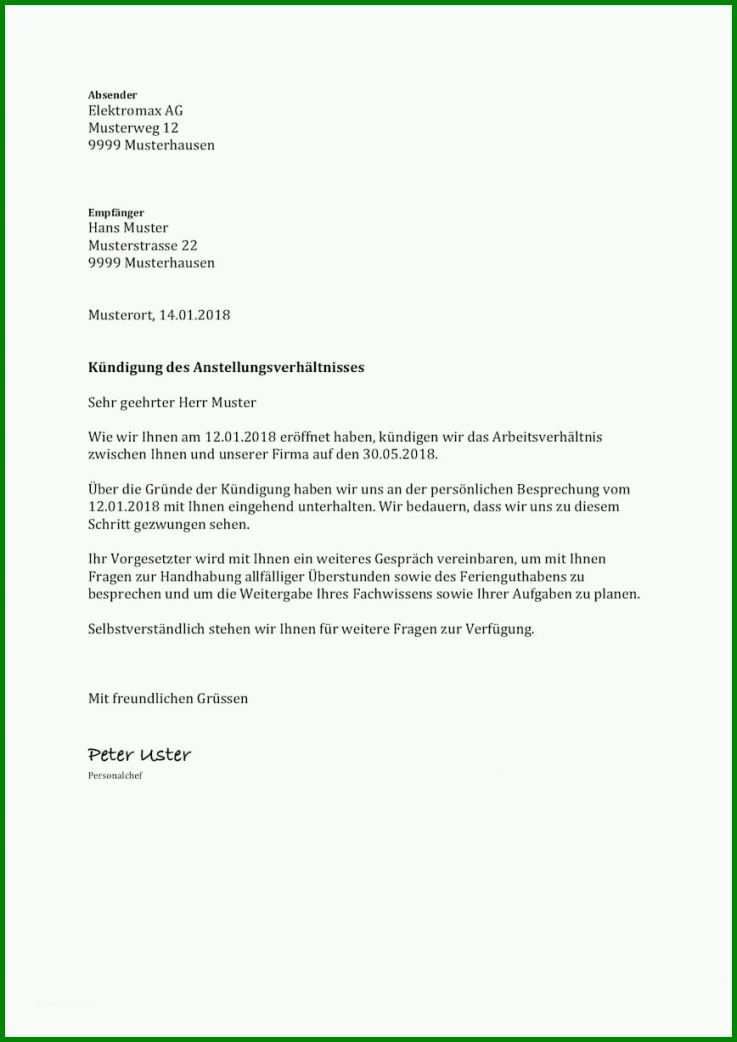 Absender
Elektromax AG
Musterweg 12
9999 Musterhausen

Empfänger
Hans Muster
Musterstrasse 22
9999 Musterhausen

Musterort, 14.01.2018

Kündigung des Anstellungsverhältnisses

Sehr geehrter Herr Muster

Wie wir Ihnen am 12.01.2018 eröffnet haben, kündigen wir das Arbeitsverhältnis zwischen Ihnen und unserer Firma auf den 30.05.2018.

Über die Gründe der Kündigung haben wir uns an der persönlichen Besprechung vom 12.01.2018 mit Ihnen eingehend unterhalten. Wir bedauern, dass wir uns zu diesem Schritt gezwungen sehen.

Ihr Vorgesetzter wird mit Ihnen ein weiteres Gespräch vereinbaren, um mit Ihnen Fragen zur Handhabung allfälliger Überstunden sowie des Ferienguthabens zu besprechen und um die Weitergabe Ihres Fachwissens sowie Ihrer Aufgaben zu planen.

Selbstverständlich stehen wir Ihnen für weitere Fragen zur Verfügung.

Mit freundlichen Grüssen

Peter Uster
Personalchef